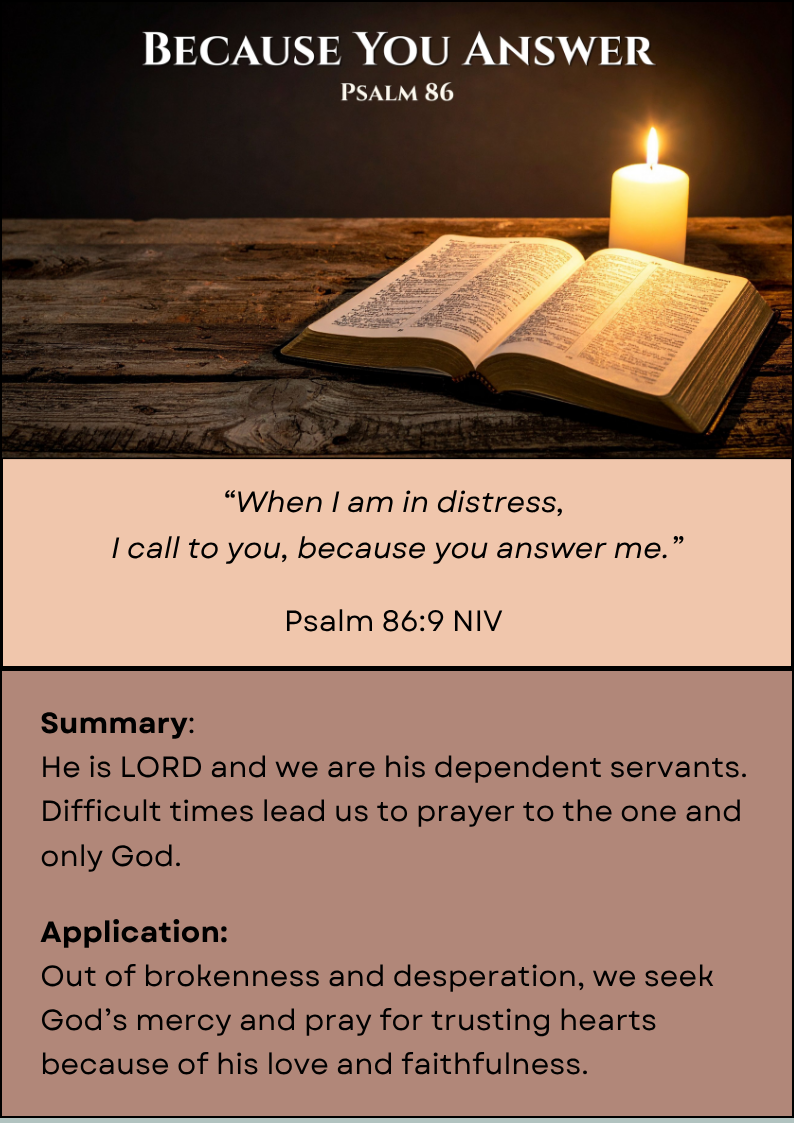 Because You Answer
Psalm 86

"When I am in distress,
I call to you, because you answer me."

Psalm 86:9 NIV

Summary:
He is LORD and we are his dependent servants. Difficult times lead us to prayer to the one and only God.

Application:
Out of brokenness and desperation, we seek God's mercy and pray for trusting hearts because of his love and faithfulness.